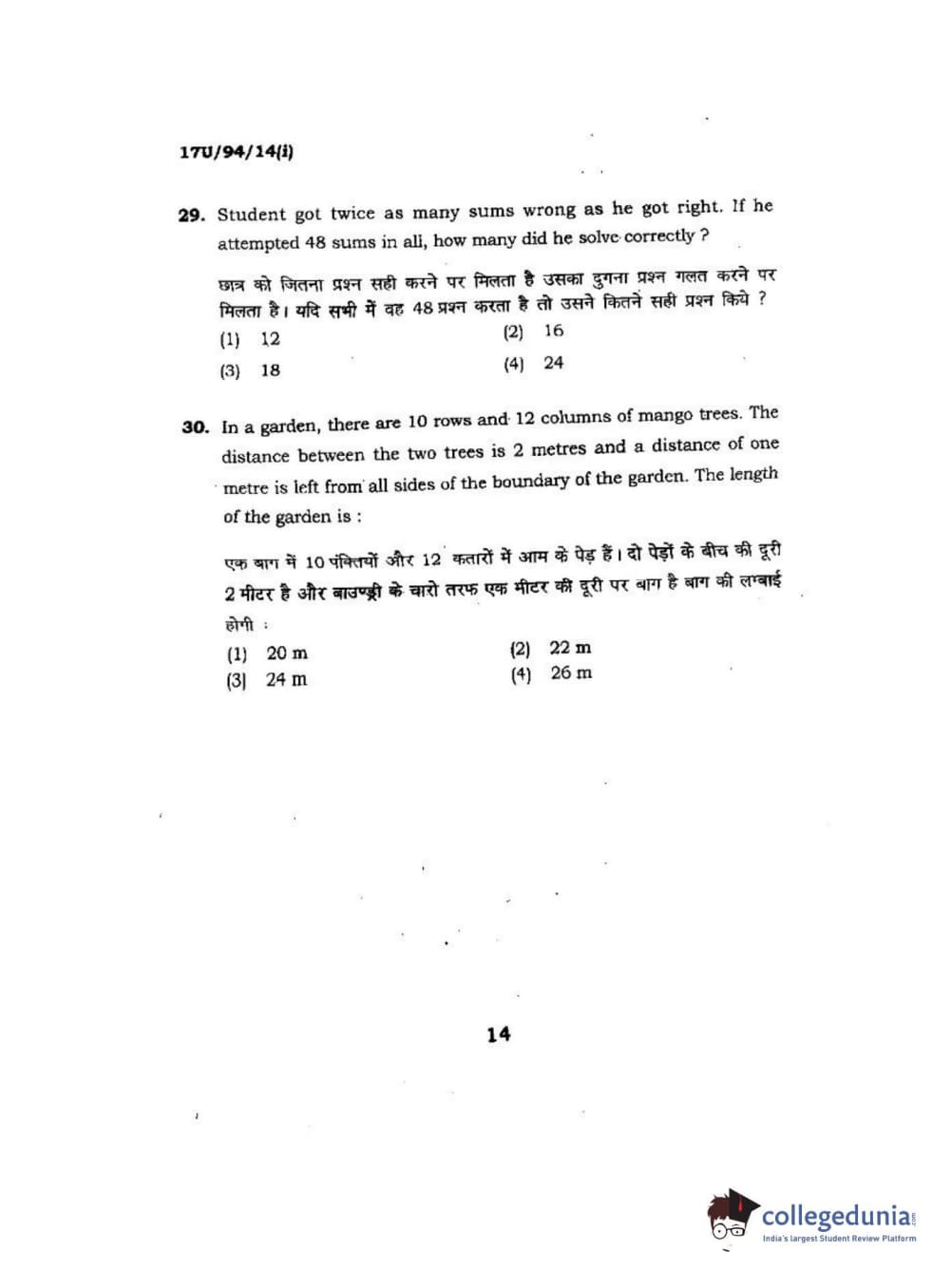 17U/94/14(i)

29. Student got twice as many sums wrong as he got right. If he attempted 48 sums in all, how many did he solve correctly ?

छात्र को जितना प्रश्न सही करने पर मिलता है उसका दुगना प्रश्न गलत करने पर मिलता है। यदि सभी में वह 48 प्रश्न करता है तो उसने कितने सही प्रश्न किये ?

(1) 12
(2) 16
(3) 18
(4) 24

30. In a garden, there are 10 rows and 12 columns of mango trees. The distance between the two trees is 2 metres and a distance of one metre is left from all sides of the boundary of the garden. The length of the garden is :

एक बाग में 10 पंक्तियों और 12 कतारों में आम के पेड़ हैं। दो पेड़ों के बीच की दूरी 2 मीटर है और बाउण्ड्री के चारो तरफ एक मीटर की दूरी पर बाग है बाग की लम्बाई होगी :

(1) 20 m
(2) 22 m
(3) 24 m
(4) 26 m

14

collegedunia
India's largest Student Review Platform